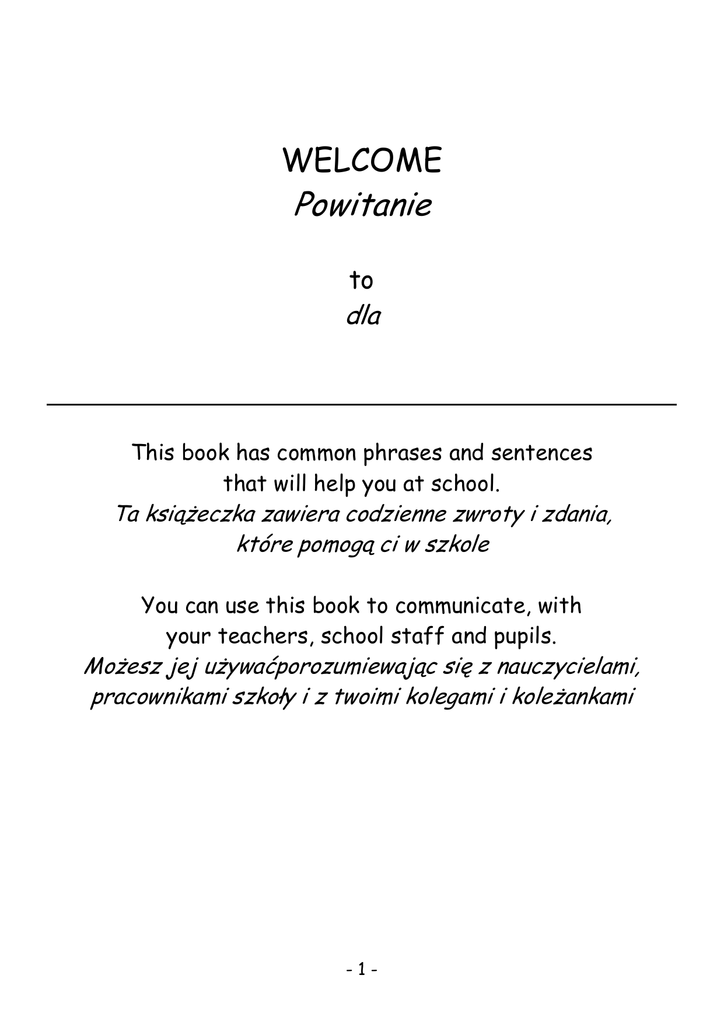 WELCOME
Powitanie

to
dla

This book has common phrases and sentences that will help you at school.
Ta książeczka zawiera codzienne zwroty i zdania, które pomogą ci w szkole

You can use this book to communicate, with your teachers, school staff and pupils.
Możesz jej używaćporozumiewając się z nauczycielami, pracownikami szkoły i z twoimi kolegami i koleżankami

- 1 -